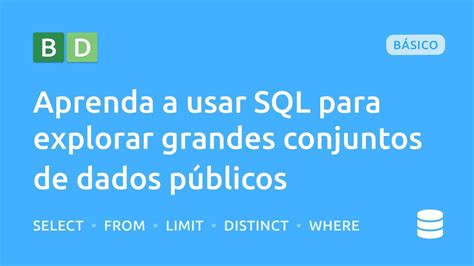 B D

BÁSICO

Aprenda a usar SQL para explorar grandes conjuntos de dados públicos

SELECT • FROM • LIMIT • DISTINCT • WHERE